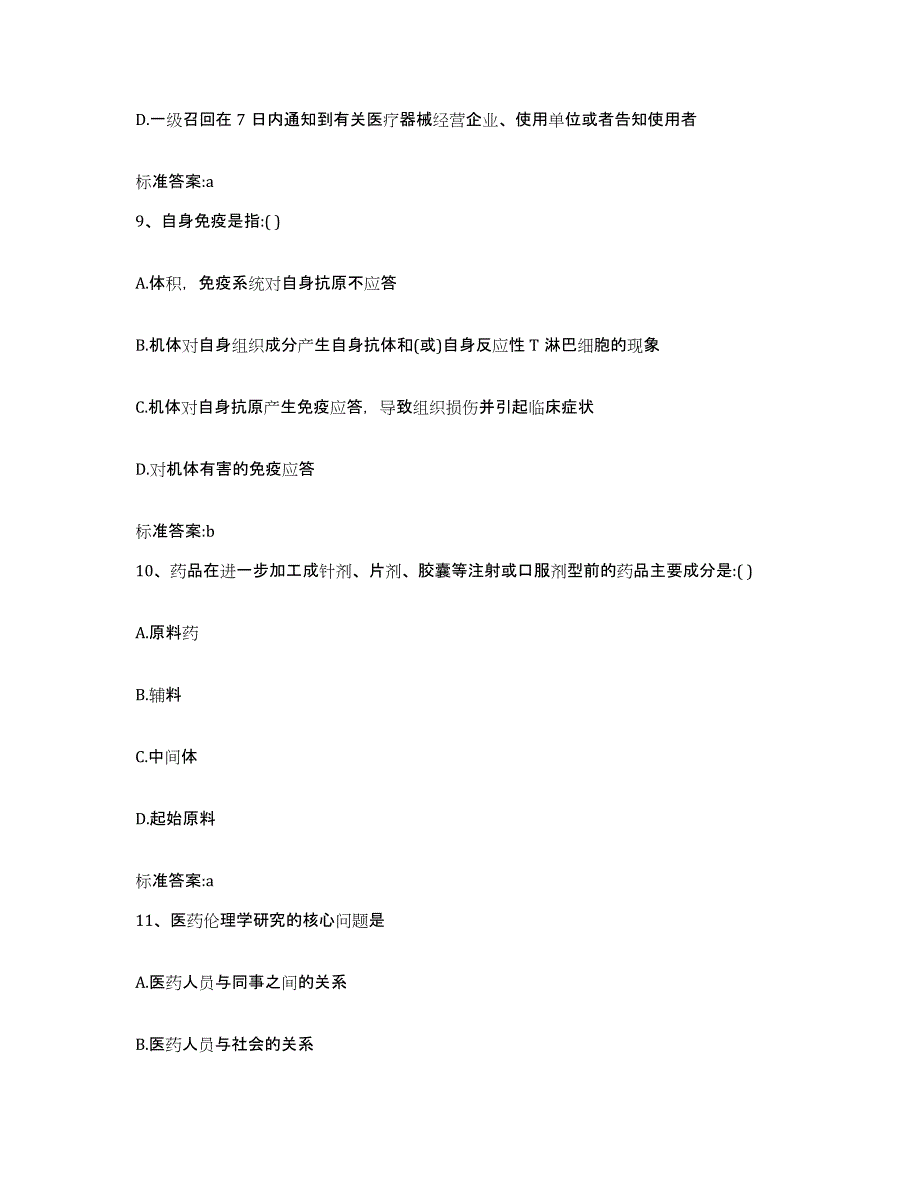 D.一级召回在 7 日内通知到有关医疗器械经营企业、使用单位或者告知使用者

标准答案:a

9、自身免疫是指:( )

A.体积，免疫系统对自身抗原不应答

B.机体对自身组织成分产生自身抗体和(或)自身反应性 T 淋巴细胞的现象

C.机体对自身抗原产生免疫应答，导致组织损伤并引起临床症状

D.对机体有害的免疫应答

标准答案:b

10、药品在进一步加工成针剂、片剂、胶囊等注射或口服剂型前的药品主要成分是:( )

A.原料药

B.辅料

C.中间体

D.起始原料

标准答案:a

11、医药伦理学研究的核心问题是

A.医药人员与同事之间的关系

B.医药人员与社会的关系